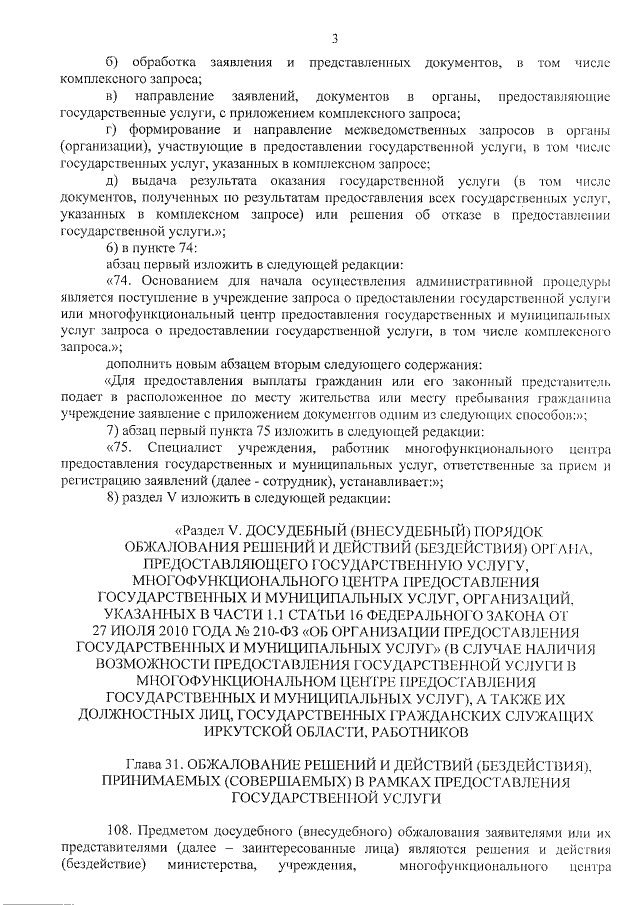 3

б) обработка заявления и представленных документов, в том числе комплексного запроса;

в) направление заявлений, документов в органы, предоставляющие государственные услуги, с приложением комплексного запроса;

г) формирование и направление межведомственных запросов в органы (организации), участвующие в предоставлении государственной услуги, в том числе государственных услуг, указанных в комплексном запросе;

д) выдача результата оказания государственной услуги (в том числе документов, полученных по результатам предоставления всех государственных услуг, указанных в комплексном запросе) или решения об отказе в предоставлении государственной услуги.»;

6) в пункте 74:

абзац первый изложить в следующей редакции:

«74. Основанием для начала осуществления административной процедуры является поступление в учреждение запроса о предоставлении государственной услуги или многофункциональный центр предоставления государственных и муниципальных услуг запроса о предоставлении государственной услуги, в том числе комплексного запроса.»;

дополнить новым абзацем вторым следующего содержания:

«Для предоставления выплаты гражданин или его законный представитель подает в расположенное по месту жительства или месту пребывания гражданина учреждение заявление с приложением документов одним из следующих способов:»;

7) абзац первый пункта 75 изложить в следующей редакции:

«75. Специалист учреждения, работник многофункционального центра предоставления государственных и муниципальных услуг, ответственные за прием и регистрацию заявлений (далее - сотрудник), устанавливает:»;

8) раздел V изложить в следующей редакции:

«Раздел V. ДОСУДЕБНЫЙ (ВНЕСУДЕБНЫЙ) ПОРЯДОК ОБЖАЛОВАНИЯ РЕШЕНИЙ И ДЕЙСТВИЙ (БЕЗДЕЙСТВИЯ) ОРГАНА, ПРЕДОСТАВЛЯЮЩЕГО ГОСУДАРСТВЕННУЮ УСЛУГУ, МНОГОФУНКЦИОНАЛЬНОГО ЦЕНТРА ПРЕДОСТАВЛЕНИЯ ГОСУДАРСТВЕННЫХ И МУНИЦИПАЛЬНЫХ УСЛУГ, ОРГАНИЗАЦИЙ, УКАЗАННЫХ В ЧАСТИ 1.1 СТАТЬИ 16 ФЕДЕРАЛЬНОГО ЗАКОНА ОТ 27 ИЮЛЯ 2010 ГОДА № 210-ФЗ «ОБ ОРГАНИЗАЦИИ ПРЕДОСТАВЛЕНИЯ ГОСУДАРСТВЕННЫХ И МУНИЦИПАЛЬНЫХ УСЛУГ» (В СЛУЧАЕ НАЛИЧИЯ ВОЗМОЖНОСТИ ПРЕДОСТАВЛЕНИЯ ГОСУДАРСТВЕННОЙ УСЛУГИ В МНОГОФУНКЦИОНАЛЬНОМ ЦЕНТРЕ ПРЕДОСТАВЛЕНИЯ ГОСУДАРСТВЕННЫХ И МУНИЦИПАЛЬНЫХ УСЛУГ), А ТАКЖЕ ИХ ДОЛЖНОСТНЫХ ЛИЦ, ГОСУДАРСТВЕННЫХ ГРАЖДАНСКИХ СЛУЖАЩИХ ИРКУТСКОЙ ОБЛАСТИ, РАБОТНИКОВ

Глава 31. ОБЖАЛОВАНИЕ РЕШЕНИЙ И ДЕЙСТВИЙ (БЕЗДЕЙСТВИЯ), ПРИНИМАЕМЫХ (СОВЕРШАЕМЫХ) В РАМКАХ ПРЕДОСТАВЛЕНИЯ ГОСУДАРСТВЕННОЙ УСЛУГИ

108. Предметом досудебного (внесудебного) обжалования заявителями или их представителями (далее – заинтересованные лица) являются решения и действия (бездействие) министерства, учреждения, многофункционального центра